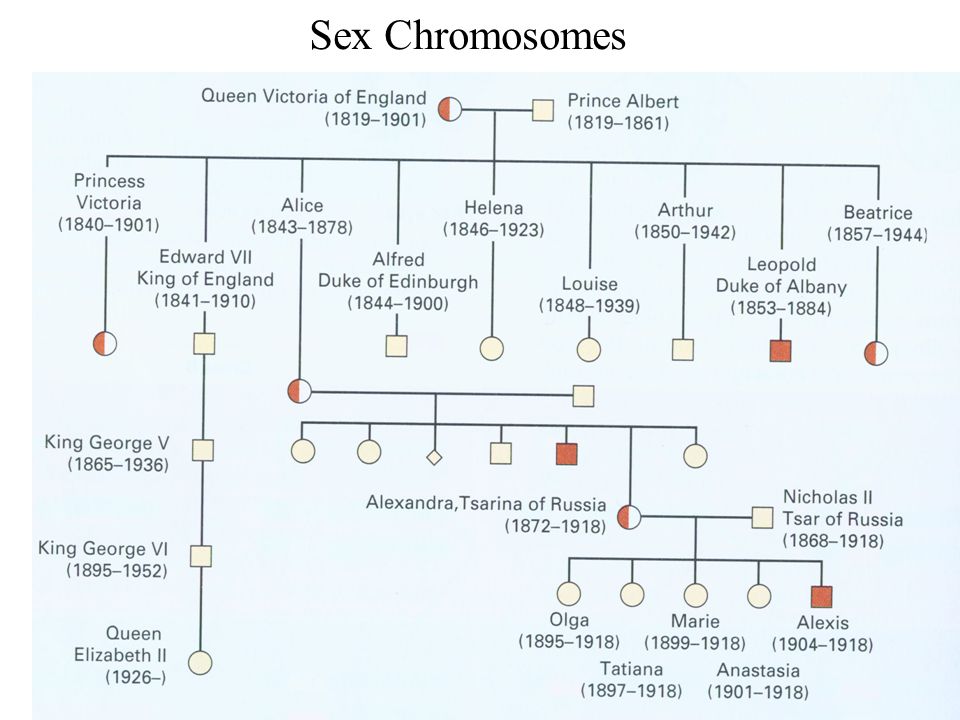 Sex Chromosomes

Queen Victoria of England (1819–1901)

Prince Albert (1819–1861)

Princess Victoria (1840–1901)

Edward VII King of England (1841–1910)

Alice (1843–1878)

Alfred Duke of Edinburgh (1844–1900)

Helena (1846–1923)

Louise (1848–1939)

Arthur (1850–1942)

Leopold Duke of Albany (1853–1884)

Beatrice (1857–1944)

King George V (1865–1936)

King George VI (1895–1952)

Queen Elizabeth II (1926–)

Alexandra, Tsarina of Russia (1872–1918)

Nicholas II Tsar of Russia (1868–1918)

Olga (1895–1918)

Tatiana (1897–1918)

Marie (1899–1918)

Anastasia (1901–1918)

Alexis (1904–1918)